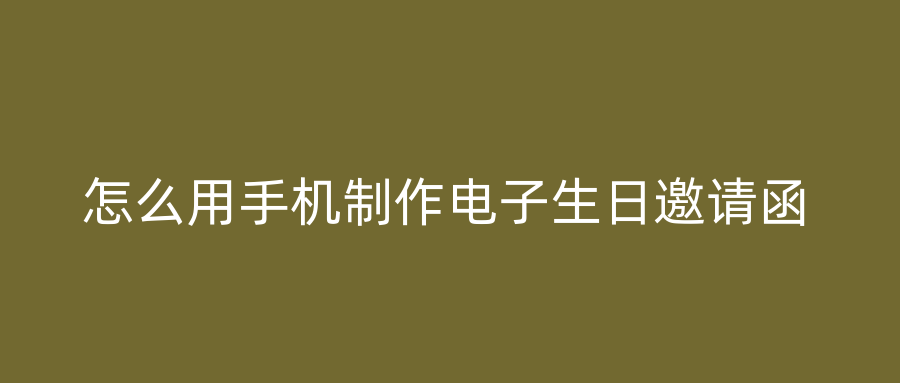 怎么用手机制作电子生日邀请函